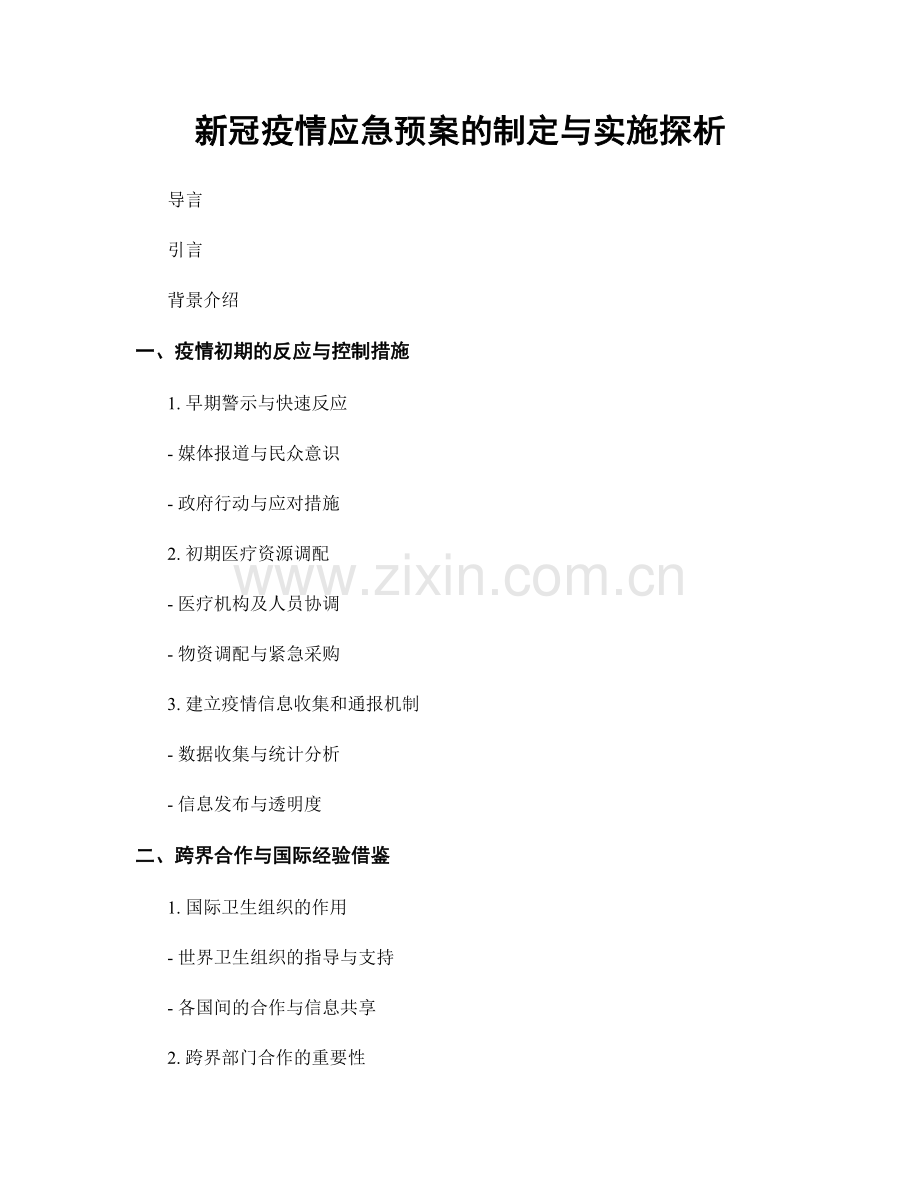 新冠疫情应急预案的制定与实施探析

导言

引言

背景介绍

一、疫情初期的反应与控制措施

1. 早期警示与快速反应

- 媒体报道与民众意识

- 政府行动与应对措施

2. 初期医疗资源调配

- 医疗机构及人员协调

- 物资调配与紧急采购

3. 建立疫情信息收集和通报机制

- 数据收集与统计分析

- 信息发布与透明度

二、跨界合作与国际经验借鉴

1. 国际卫生组织的作用

- 世界卫生组织的指导与支持

- 各国间的合作与信息共享

2. 跨界部门合作的重要性

www.zixin.com.cn